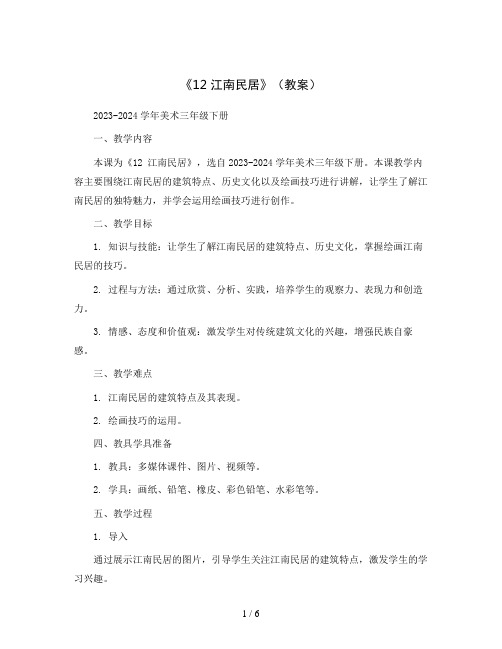 《12 江南民居》（教案）

2023-2024 学年美术三年级下册

一、教学内容

本课为《12 江南民居》，选自 2023-2024 学年美术三年级下册。本课教学内容主要围绕江南民居的建筑特点、历史文化以及绘画技巧进行讲解，让学生了解江南民居的独特魅力，并学会运用绘画技巧进行创作。

二、教学目标

1. 知识与技能：让学生了解江南民居的建筑特点、历史文化，掌握绘画江南民居的技巧。

2. 过程与方法：通过欣赏、分析、实践，培养学生的观察力、表现力和创造力。

3. 情感、态度和价值观：激发学生对传统建筑文化的兴趣，增强民族自豪感。

三、教学难点

1. 江南民居的建筑特点及其表现。

2. 绘画技巧的运用。

四、教具学具准备

1. 教具：多媒体课件、图片、视频等。

2. 学具：画纸、铅笔、橡皮、彩色铅笔、水彩笔等。

五、教学过程

1. 导入

通过展示江南民居的图片，引导学生关注江南民居的建筑特点，激发学生的学习兴趣。

1 / 6